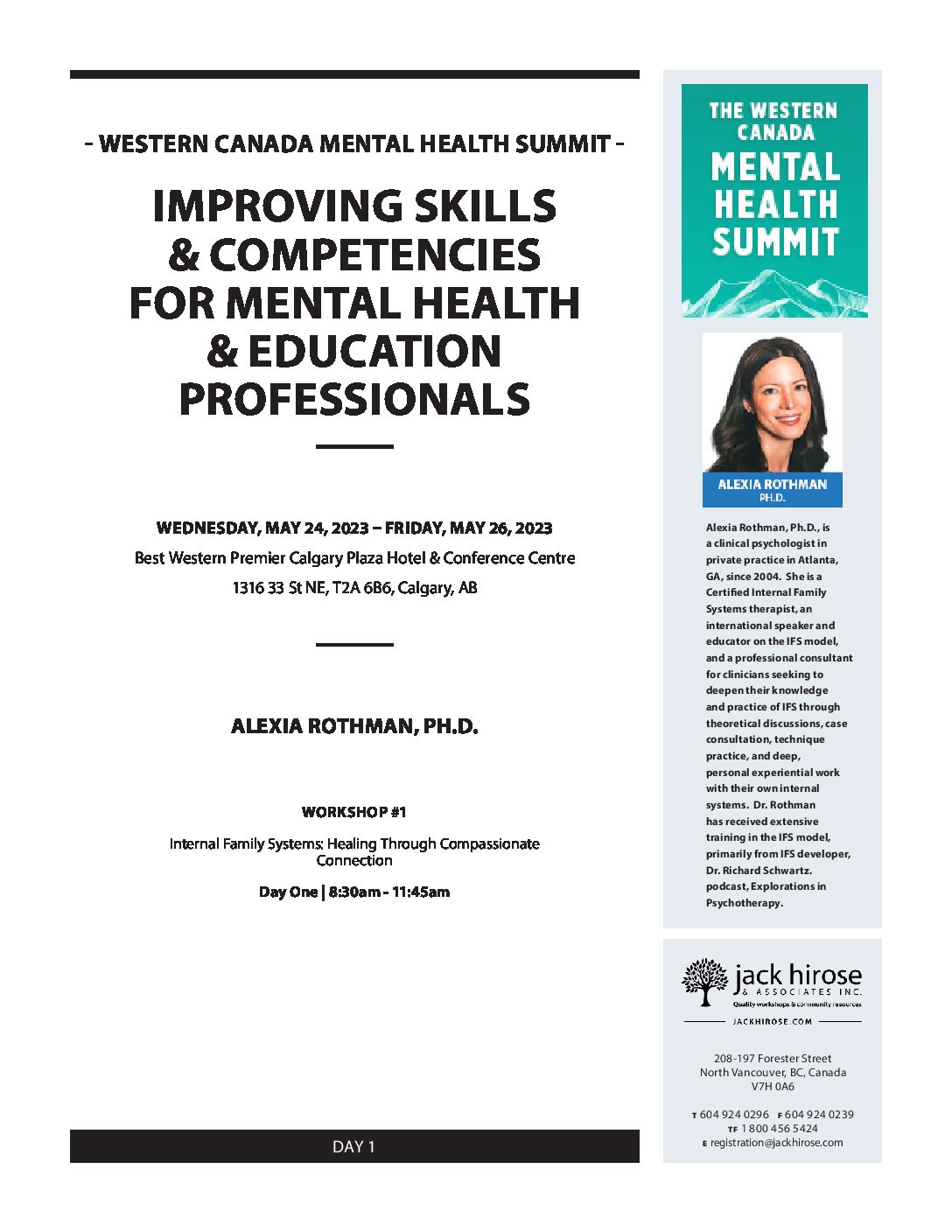 - WESTERN CANADA MENTAL HEALTH SUMMIT -

IMPROVING SKILLS & COMPETENCIES FOR MENTAL HEALTH & EDUCATION PROFESSIONALS

WEDNESDAY, MAY 24, 2023 – FRIDAY, MAY 26, 2023

Best Western Premier Calgary Plaza Hotel & Conference Centre

1316 33 St NE, T2A 6B6, Calgary, AB

ALEXIA ROTHMAN, PH.D.

WORKSHOP #1

Internal Family Systems: Healing Through Compassionate Connection

Day One | 8:30am - 11:45am

DAY 1

THE WESTERN CANADA MENTAL HEALTH SUMMIT

ALEXIA ROTHMAN PH.D.

Alexia Rothman, Ph.D., is a clinical psychologist in private practice in Atlanta, GA, since 2004. She is a Certified Internal Family Systems therapist, an international speaker and educator on the IFS model, and a professional consultant for clinicians seeking to deepen their knowledge and practice of IFS through theoretical discussions, case consultation, technique practice, and deep, personal experiential work with their own internal systems. Dr. Rothman has received extensive training in the IFS model, primarily from IFS developer, Dr. Richard Schwartz. podcast, Explorations in Psychotherapy.

jack hirose & ASSOCIATES INC.
Quality workshops & community resources
JACKHIROSE.COM

208-197 Forester Street
North Vancouver, BC, Canada
V7H 0A6

T 604 924 0296 F 604 924 0239
TF 1 800 456 5424
E registration@jackhirose.com